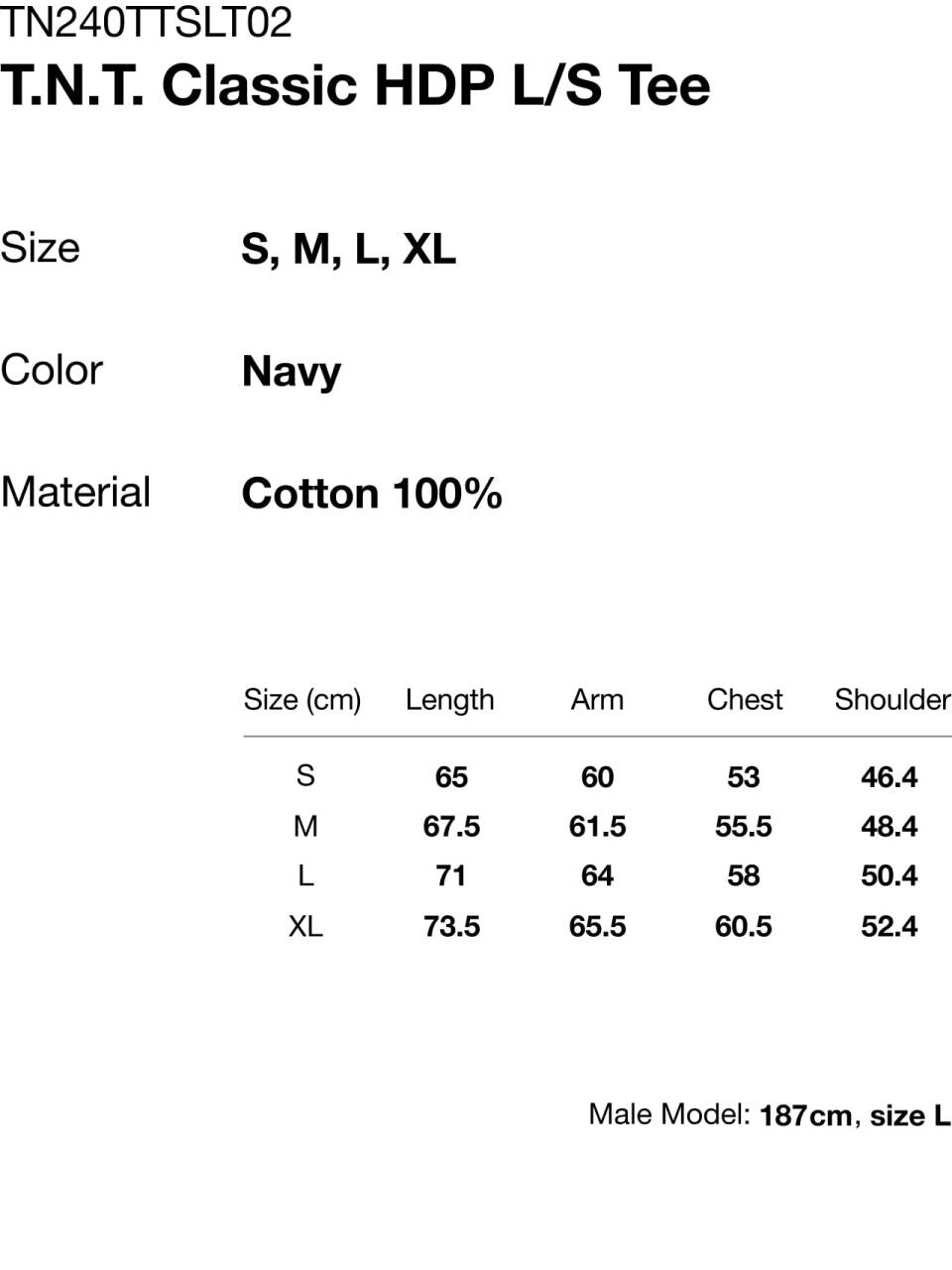 TN240TTSLT02
T.N.T. Classic HDP L/S Tee

Size
S, M, L, XL

Color
Navy

Material
Cotton 100%

| Size (cm) | Length | Arm | Chest | Shoulder |
|---|---|---|---|---|
| S | 65 | 60 | 53 | 46.4 |
| M | 67.5 | 61.5 | 55.5 | 48.4 |
| L | 71 | 64 | 58 | 50.4 |
| XL | 73.5 | 65.5 | 60.5 | 52.4 |

Male Model: 187cm, size L